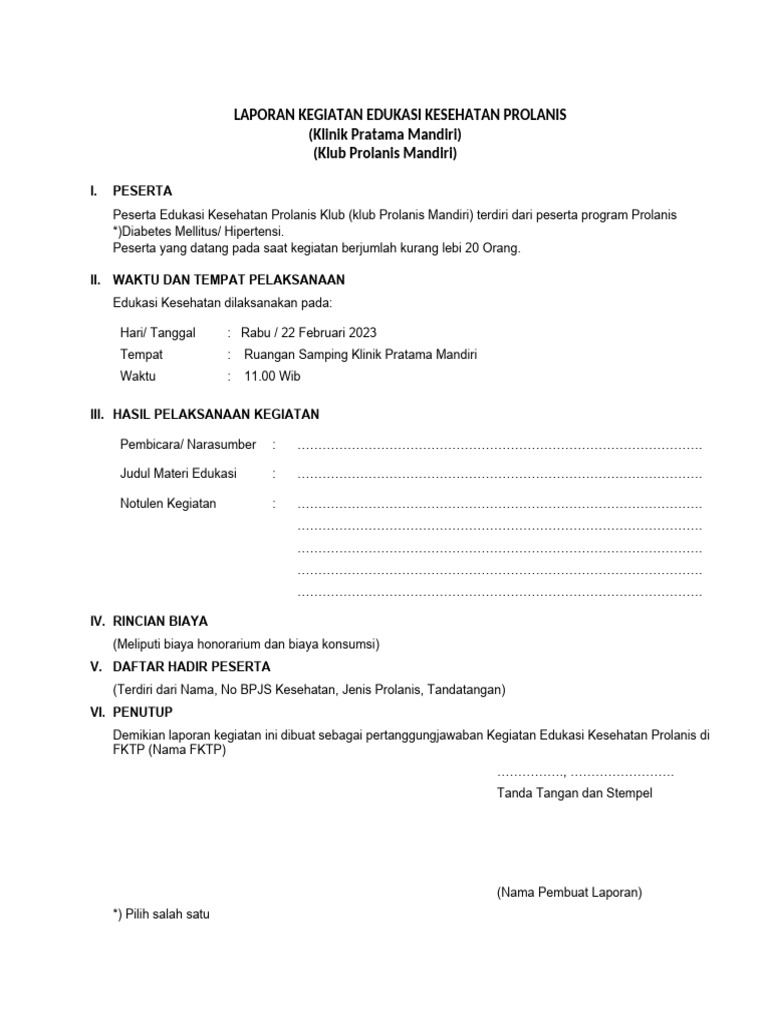 LAPORAN KEGIATAN EDUKASI KESEHATAN PROLANIS
(Klinik Pratama Mandiri)
(Klub Prolanis Mandiri)

I. PESERTA

Peserta Edukasi Kesehatan Prolanis Klub (klub Prolanis Mandiri) terdiri dari peserta program Prolanis *)Diabetes Mellitus/ Hipertensi.
Peserta yang datang pada saat kegiatan berjumlah kurang lebi 20 Orang.

II. WAKTU DAN TEMPAT PELAKSANAAN

Edukasi Kesehatan dilaksanakan pada:

Hari/ Tanggal : Rabu / 22 Februari 2023
Tempat : Ruangan Samping Klinik Pratama Mandiri
Waktu : 11.00 Wib

III. HASIL PELAKSANAAN KEGIATAN

Pembicara/ Narasumber : ____
Judul Materi Edukasi : ____
Notulen Kegiatan : ____
____
____
____
____

IV. RINCIAN BIAYA

(Meliputi biaya honorarium dan biaya konsumsi)

V. DAFTAR HADIR PESERTA

(Terdiri dari Nama, No BPJS Kesehatan, Jenis Prolanis, Tandatangan)

VI. PENUTUP

Demikian laporan kegiatan ini dibuat sebagai pertanggungjawaban Kegiatan Edukasi Kesehatan Prolanis di FKTP (Nama FKTP)

____, ____
Tanda Tangan dan Stempel

(Nama Pembuat Laporan)

*) Pilih salah satu